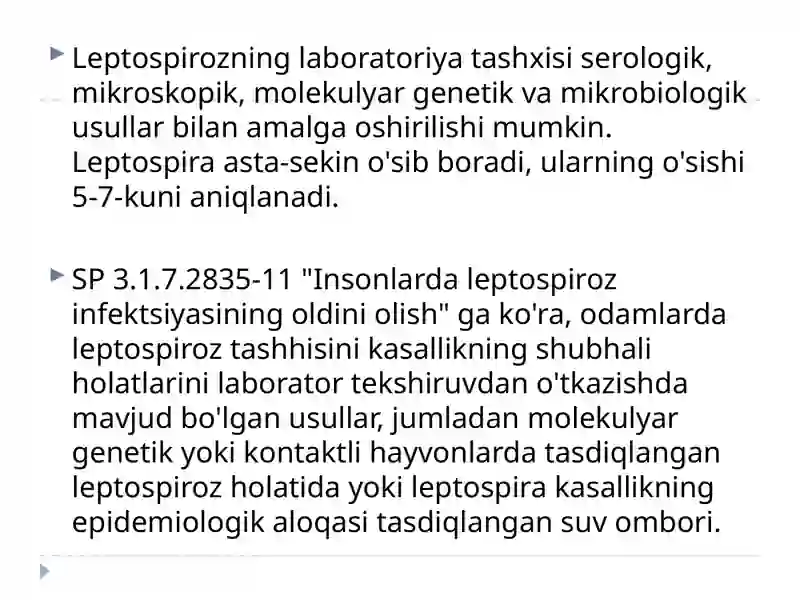 Leptospirozning laboratoriya tashxisi serologik, mikroskopik, molekulyar genetik va mikrobiologik usullar bilan amalga oshirilishi mumkin. Leptospira asta-sekin o'sib boradi, ularning o'sishi 5-7-kuni aniqlanadi.

SP 3.1.7.2835-11 "Insonlarda leptospiroz infektsiyasining oldini olish" ga ko'ra, odamlarda leptospiroz tashhisini kasallikning shubhali holatlarini laborator tekshiruvdan o'tkazishda mavjud bo'lgan usullar, jumladan molekulyar genetik yoki kontaktli hayvonlarda tasdiqlangan leptospiroz holatida yoki leptospira kasallikning epidemiologik aloqasi tasdiqlangan suv ombori.